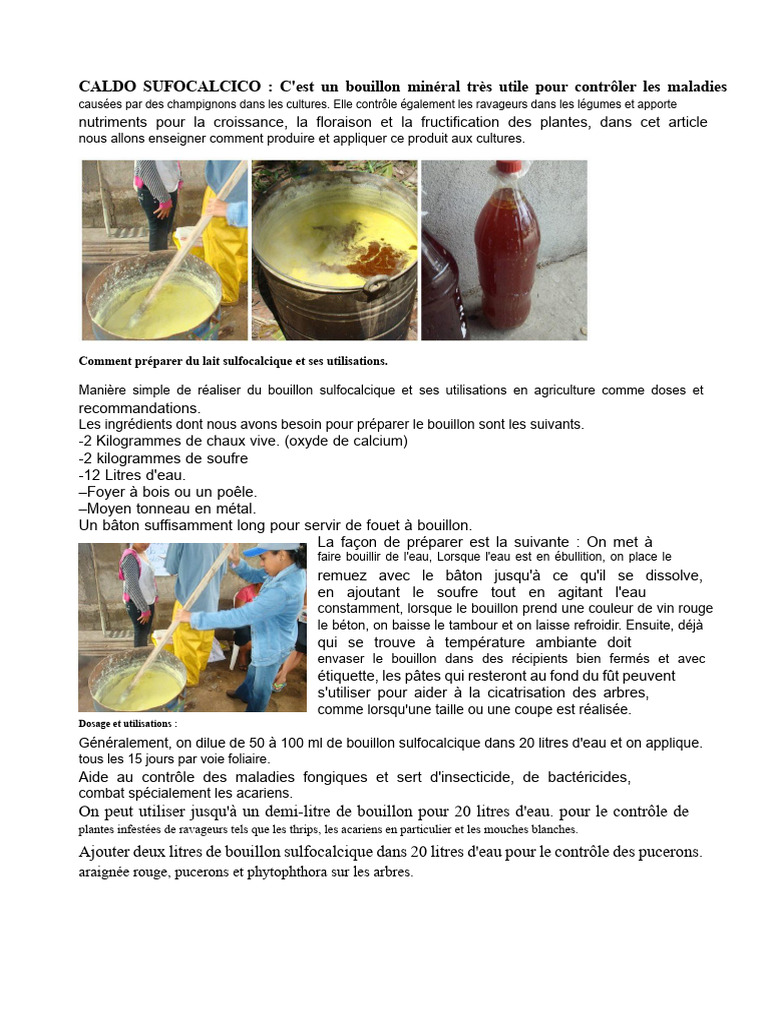 CALDO SUFOCALCICO : C'est un bouillon minéral très utile pour contrôler les maladies causées par des champignons dans les cultures. Elle contrôle également les ravageurs dans les légumes et apporte nutriments pour la croissance, la floraison et la fructification des plantes, dans cet article nous allons enseigner comment produire et appliquer ce produit aux cultures.

Comment préparer du lait sulfocalcique et ses utilisations.

Manière simple de réaliser du bouillon sulfocalcique et ses utilisations en agriculture comme doses et recommandations.
Les ingrédients dont nous avons besoin pour préparer le bouillon sont les suivants.
-2 Kilogrammes de chaux vive. (oxyde de calcium)
-2 kilogrammes de soufre
-12 Litres d'eau.
–Foyer à bois ou un poêle.
–Moyen tonneau en métal.
Un bâton suffisamment long pour servir de fouet à bouillon.
La façon de préparer est la suivante : On met à faire bouillir de l'eau, Lorsque l'eau est en ébullition, on place le remuez avec le bâton jusqu'à ce qu'il se dissolve, en ajoutant le soufre tout en agitant l'eau constamment, lorsque le bouillon prend une couleur de vin rouge le béton, on baisse le tambour et on laisse refroidir. Ensuite, déjà qui se trouve à température ambiante doit envaser le bouillon dans des récipients bien fermés et avec étiquette, les pâtes qui resteront au fond du fût peuvent s'utiliser pour aider à la cicatrisation des arbres, comme lorsqu'une taille ou une coupe est réalisée.

Dosage et utilisations :

Généralement, on dilue de 50 à 100 ml de bouillon sulfocalcique dans 20 litres d'eau et on applique. tous les 15 jours par voie foliaire.
Aide au contrôle des maladies fongiques et sert d'insecticide, de bactéricides, combat spécialement les acariens.
On peut utiliser jusqu'à un demi-litre de bouillon pour 20 litres d'eau. pour le contrôle de plantes infestées de ravageurs tels que les thrips, les acariens en particulier et les mouches blanches.
Ajouter deux litres de bouillon sulfocalcique dans 20 litres d'eau pour le contrôle des pucerons. araignée rouge, pucerons et phytophthora sur les arbres.